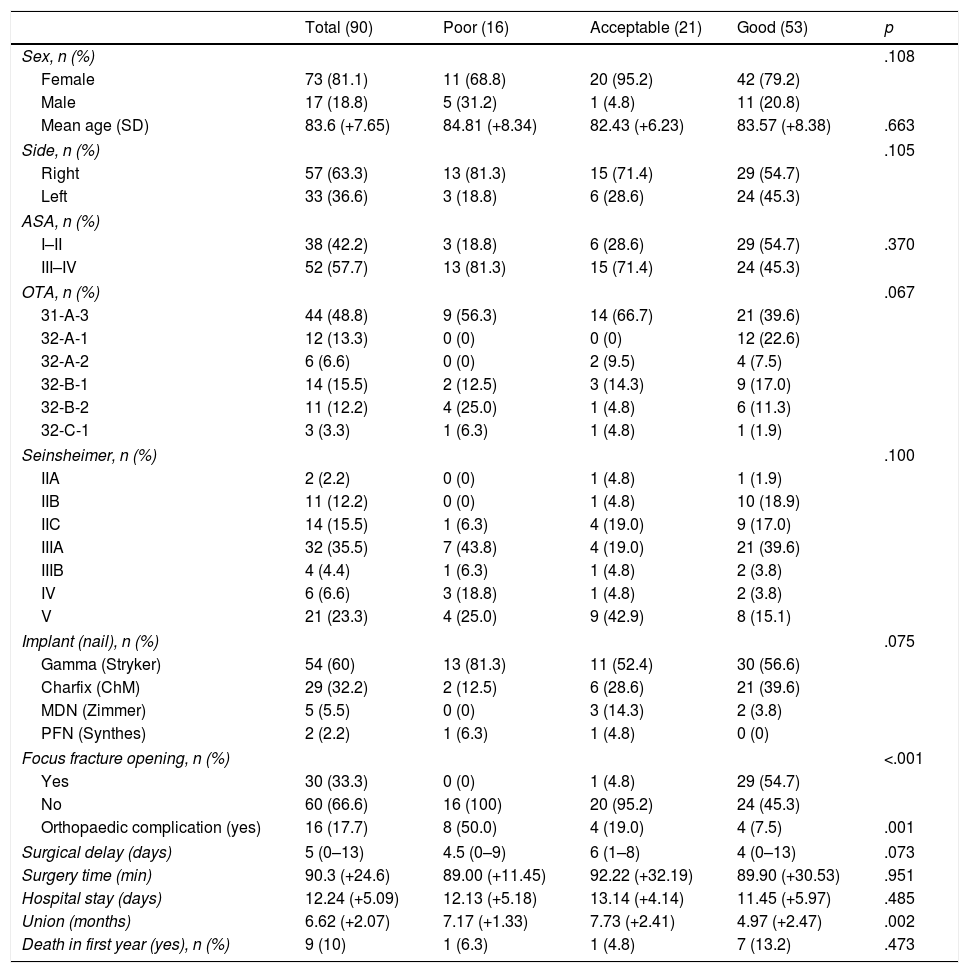 | | Total (90) | Poor (16) | Acceptable (21) | Good (53) | p |
|---|---|---|---|---|---|
| Sex, n (%) | | | | | .108 |
| Female | 73 (81.1) | 11 (68.8) | 20 (95.2) | 42 (79.2) | |
| Male | 17 (18.8) | 5 (31.2) | 1 (4.8) | 11 (20.8) | |
| Mean age (SD) | 83.6 (+7.65) | 84.81 (+8.34) | 82.43 (+6.23) | 83.57 (+8.38) | .663 |
| Side, n (%) | | | | | .105 |
| Right | 57 (63.3) | 13 (81.3) | 15 (71.4) | 29 (54.7) | |
| Left | 33 (36.6) | 3 (18.8) | 6 (28.6) | 24 (45.3) | |
| ASA, n (%) | | | | | |
| I–II | 38 (42.2) | 3 (18.8) | 6 (28.6) | 29 (54.7) | .370 |
| III–IV | 52 (57.7) | 13 (81.3) | 15 (71.4) | 24 (45.3) | |
| OTA, n (%) | | | | | .067 |
| 31-A-3 | 44 (48.8) | 9 (56.3) | 14 (66.7) | 21 (39.6) | |
| 32-A-1 | 12 (13.3) | 0 (0) | 0 (0) | 12 (22.6) | |
| 32-A-2 | 6 (6.6) | 0 (0) | 2 (9.5) | 4 (7.5) | |
| 32-B-1 | 14 (15.5) | 2 (12.5) | 3 (14.3) | 9 (17.0) | |
| 32-B-2 | 11 (12.2) | 4 (25.0) | 1 (4.8) | 6 (11.3) | |
| 32-C-1 | 3 (3.3) | 1 (6.3) | 1 (4.8) | 1 (1.9) | |
| Seinsheimer, n (%) | | | | | .100 |
| IIA | 2 (2.2) | 0 (0) | 1 (4.8) | 1 (1.9) | |
| IIB | 11 (12.2) | 0 (0) | 1 (4.8) | 10 (18.9) | |
| IIC | 14 (15.5) | 1 (6.3) | 4 (19.0) | 9 (17.0) | |
| IIIA | 32 (35.5) | 7 (43.8) | 4 (19.0) | 21 (39.6) | |
| IIIB | 4 (4.4) | 1 (6.3) | 1 (4.8) | 2 (3.8) | |
| IV | 6 (6.6) | 3 (18.8) | 1 (4.8) | 2 (3.8) | |
| V | 21 (23.3) | 4 (25.0) | 9 (42.9) | 8 (15.1) | |
| Implant (nail), n (%) | | | | | .075 |
| Gamma (Stryker) | 54 (60) | 13 (81.3) | 11 (52.4) | 30 (56.6) | |
| Charfix (ChM) | 29 (32.2) | 2 (12.5) | 6 (28.6) | 21 (39.6) | |
| MDN (Zimmer) | 5 (5.5) | 0 (0) | 3 (14.3) | 2 (3.8) | |
| PFN (Synthes) | 2 (2.2) | 1 (6.3) | 1 (4.8) | 0 (0) | |
| Focus fracture opening, n (%) | | | | | <.001 |
| Yes | 30 (33.3) | 0 (0) | 1 (4.8) | 29 (54.7) | |
| No | 60 (66.6) | 16 (100) | 20 (95.2) | 24 (45.3) | |
| Orthopaedic complication (yes) | 16 (17.7) | 8 (50.0) | 4 (19.0) | 4 (7.5) | .001 |
| Surgical delay (days) | 5 (0–13) | 4.5 (0–9) | 6 (1–8) | 4 (0–13) | .073 |
| Surgery time (min) | 90.3 (+24.6) | 89.00 (+11.45) | 92.22 (+32.19) | 89.90 (+30.53) | .951 |
| Hospital stay (days) | 12.24 (+5.09) | 12.13 (+5.18) | 13.14 (+4.14) | 11.45 (+5.97) | .485 |
| Union (months) | 6.62 (+2.07) | 7.17 (+1.33) | 7.73 (+2.41) | 4.97 (+2.47) | .002 |
| Death in first year (yes), n (%) | 9 (10) | 1 (6.3) | 1 (4.8) | 7 (13.2) | .473 |